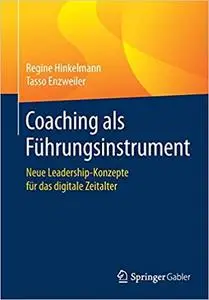 Regine Hinkelmann
Tasso Enzweiler

Coaching als Führungsinstrument

Neue Leadership-Konzepte für das digitale Zeitalter

Springer Gabler